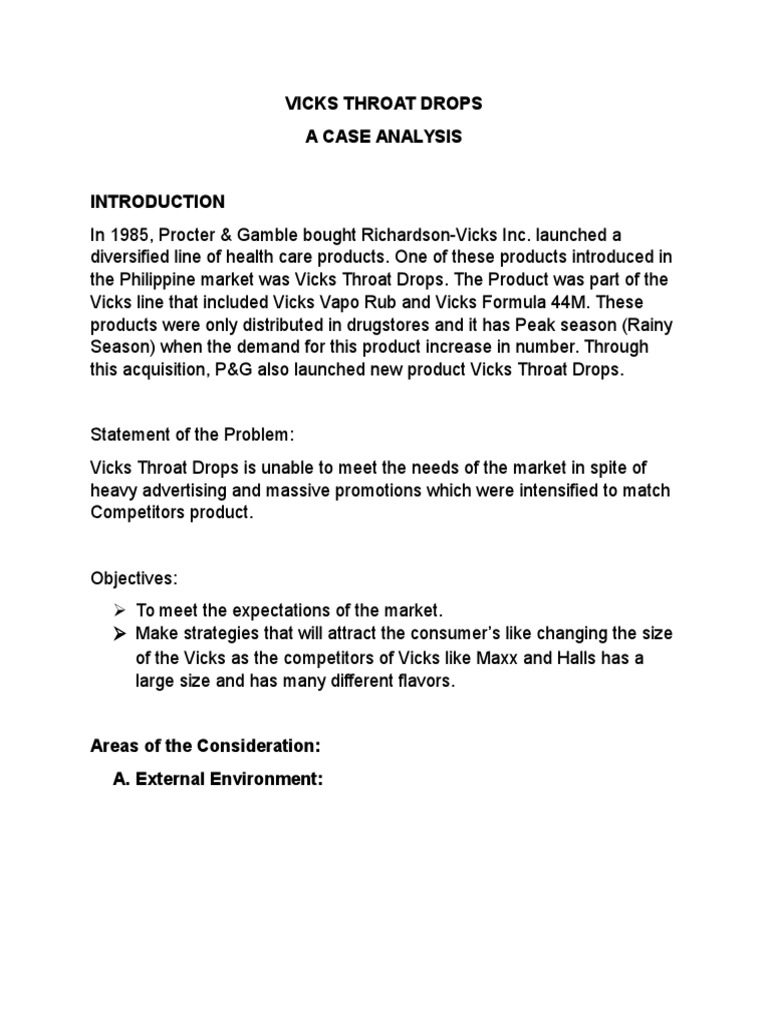 VICKS THROAT DROPS

A CASE ANALYSIS

INTRODUCTION

In 1985, Procter & Gamble bought Richardson-Vicks Inc. launched a diversified line of health care products. One of these products introduced in the Philippine market was Vicks Throat Drops. The Product was part of the Vicks line that included Vicks Vapo Rub and Vicks Formula 44M. These products were only distributed in drugstores and it has Peak season (Rainy Season) when the demand for this product increase in number. Through this acquisition, P&G also launched new product Vicks Throat Drops.

Statement of the Problem:

Vicks Throat Drops is unable to meet the needs of the market in spite of heavy advertising and massive promotions which were intensified to match Competitors product.

Objectives:

➢ To meet the expectations of the market.
➢ Make strategies that will attract the consumer's like changing the size of the Vicks as the competitors of Vicks like Maxx and Halls has a large size and has many different flavors.

Areas of the Consideration:

A. External Environment: